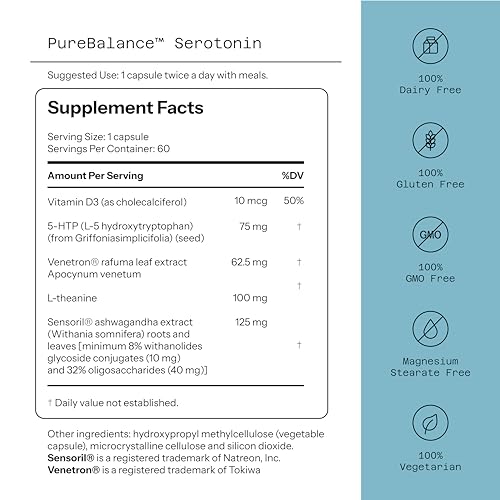 PureBalance™ Serotonin

Suggested Use: 1 capsule twice a day with meals.

Supplement Facts

Serving Size: 1 capsule
Servings Per Container: 60

| Amount Per Serving | | %DV |
|---|---|---|
| Vitamin D3 (as cholecalciferol) | 10 mcg | 50% |
| 5-HTP (L-5 hydroxytryptophan) (from Griffoniasimplicifolia) (seed) | 75 mg | † |
| Venetron® rafuma leaf extract Apocynum venetum | 62.5 mg | † |
| L-theanine | 100 mg | † |
| Sensoril® ashwagandha extract (Withania somnifera) roots and leaves [minimum 8% withanolides glycoside conjugates (10 mg) and 32% oligosaccharides (40 mg)] | 125 mg | † |

† Daily value not established.

Other ingredients: hydroxypropyl methylcellulose (vegetable capsule), microcrystalline cellulose and silicon dioxide.
Sensoril® is a registered trademark of Natreon, Inc.
Venetron® is a registered trademark of Tokiwa

100%
Dairy Free

100%
Gluten Free

GMO
100%
GMO Free

Magnesium
Stearate Free

100%
Vegetarian